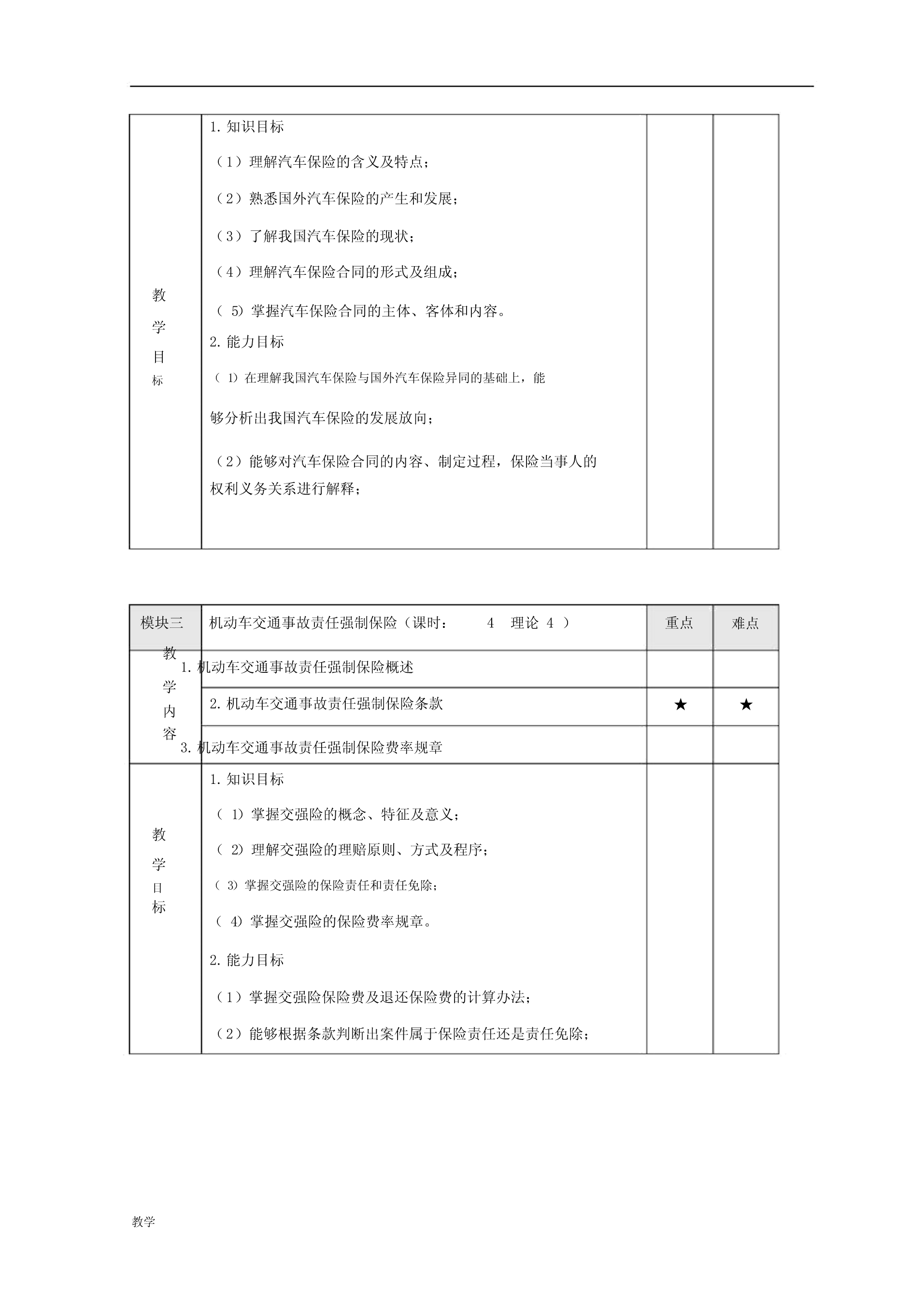 | 教学目标 | 1. 知识目标<br>（1）理解汽车保险的含义及特点；<br>（2）熟悉国外汽车保险的产生和发展；<br>（3）了解我国汽车保险的现状；<br>（4）理解汽车保险合同的形式及组成；<br>（ 5）掌握汽车保险合同的主体、客体和内容。<br>2. 能力目标<br>（ 1）在理解我国汽车保险与国外汽车保险异同的基础上，能够分析出我国汽车保险的发展放向；<br>（2）能够对汽车保险合同的内容、制定过程，保险当事人的权利义务关系进行解释； | | |
|---|---|---|---|

| 模块三 | 机动车交通事故责任强制保险（课时： 4 理论 4 ） | 重点 | 难点 |
|---|---|---|---|
| 教学内容 | 1. 机动车交通事故责任强制保险概述 | | |
| | 2. 机动车交通事故责任强制保险条款 | ★ | ★ |
| | 3. 机动车交通事故责任强制保险费率规章 | | |
| 教学目标 | 1. 知识目标<br>（ 1）掌握交强险的概念、特征及意义；<br>（ 2）理解交强险的理赔原则、方式及程序；<br>（ 3）掌握交强险的保险责任和责任免除；<br>（ 4）掌握交强险的保险费率规章。<br>2. 能力目标<br>（1）掌握交强险保险费及退还保险费的计算办法；<br>（2）能够根据条款判断出案件属于保险责任还是责任免除； | | |

教学